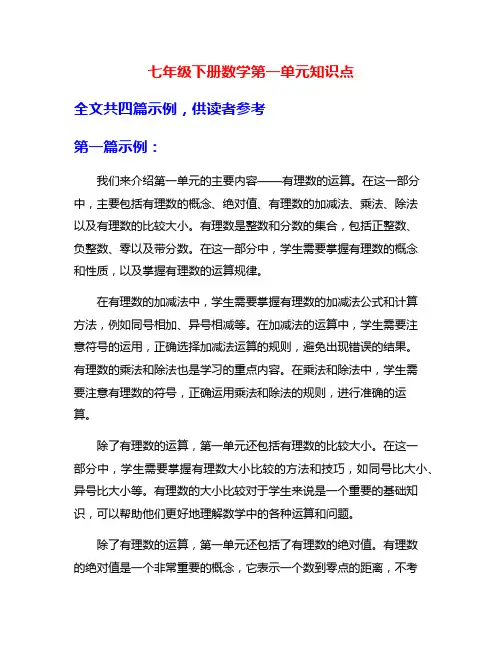 七年级下册数学第一单元知识点

全文共四篇示例，供读者参考

第一篇示例：

我们来介绍第一单元的主要内容——有理数的运算。在这一部分中，主要包括有理数的概念、绝对值、有理数的加减法、乘法、除法以及有理数的比较大小。有理数是整数和分数的集合，包括正整数、负整数、零以及带分数。在这一部分中，学生需要掌握有理数的概念和性质，以及掌握有理数的运算规律。

在有理数的加减法中，学生需要掌握有理数的加减法公式和计算方法，例如同号相加、异号相减等。在加减法的运算中，学生需要注意符号的运用，正确选择加减法运算的规则，避免出现错误的结果。有理数的乘法和除法也是学习的重点内容。在乘法和除法中，学生需要注意有理数的符号，正确运用乘法和除法的规则，进行准确的运算。

除了有理数的运算，第一单元还包括有理数的比较大小。在这一部分中，学生需要掌握有理数大小比较的方法和技巧，如同号比大小、异号比大小等。有理数的大小比较对于学生来说是一个重要的基础知识，可以帮助他们更好地理解数学中的各种运算和问题。

除了有理数的运算，第一单元还包括了有理数的绝对值。有理数的绝对值是一个非常重要的概念，它表示一个数到零点的距离，不考